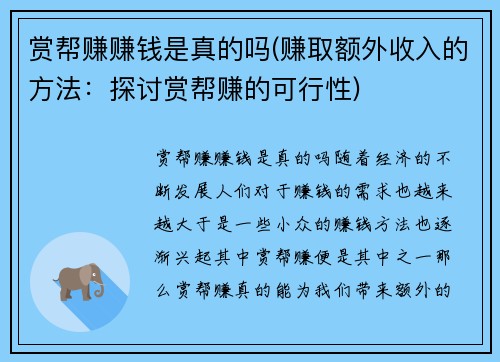 赏帮赚赚钱是真的吗(赚取额外收入的方法：探讨赏帮赚的可行性)

赏帮赚赚钱是真的吗随着经济的不断发展人们对于赚钱的需求也越来越大于是一些小众的赚钱方法也逐渐兴起其中赏帮赚便是其中之一那么赏帮赚真的能为我们带来额外的